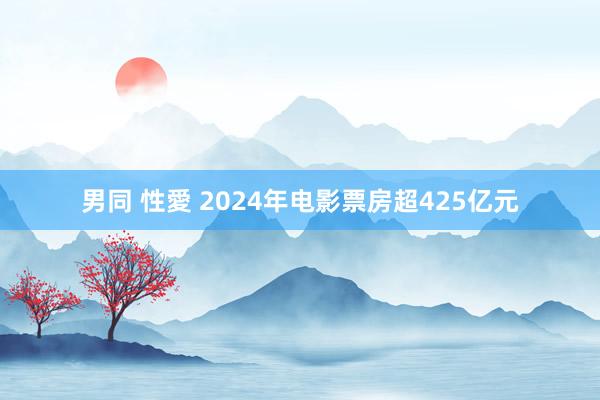 男同 性愛 2024年电影票房超425亿元